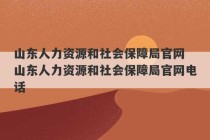 山东人力资源和社会保障局官网 山东人力资源和社会保障局官网电话